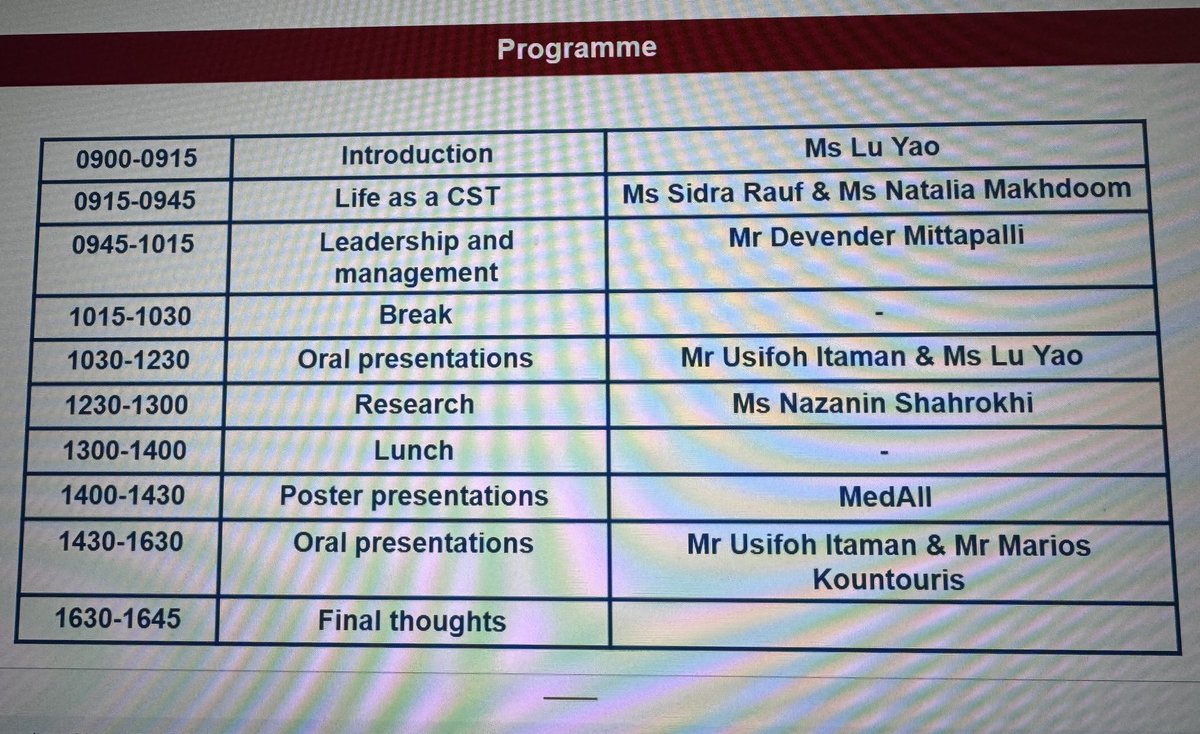 Programme

| 0900-0915 | Introduction | Ms Lu Yao |
|---|---|---|
| 0915-0945 | Life as a CST | Ms Sidra Rauf & Ms Natalia Makhdoom |
| 0945-1015 | Leadership and management | Mr Devender Mittapalli |
| 1015-1030 | Break | - |
| 1030-1230 | Oral presentations | Mr Usifoh Itaman & Ms Lu Yao |
| 1230-1300 | Research | Ms Nazanin Shahrokhi |
| 1300-1400 | Lunch | - |
| 1400-1430 | Poster presentations | MedAll |
| 1430-1630 | Oral presentations | Mr Usifoh Itaman & Mr Marios Kountouris |
| 1630-1645 | Final thoughts | |